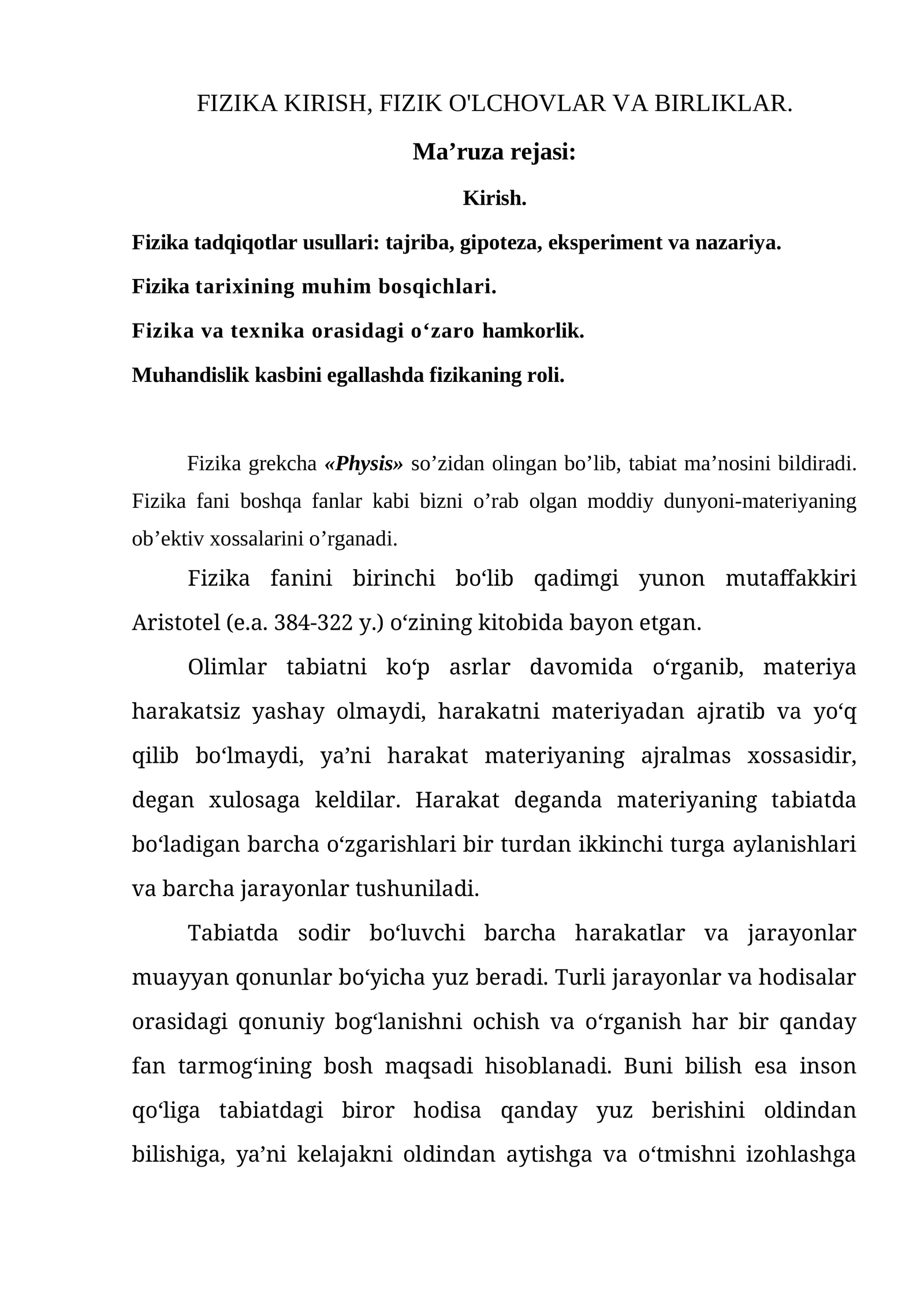 FIZIKA KIRISH, FIZIK O'LCHOVLAR VA BIRLIKLAR.

Ma’ruza rejasi:

Kirish.

Fizika tadqiqotlar usullari: tajriba, gipoteza, eksperiment va nazariya.

Fizika tarixining muhim bosqichlari.

Fizika va texnika orasidagi o‘zaro hamkorlik.

Muhandislik kasbini egallashda fizikaning roli.

Fizika grekcha «Physis» so’zidan olingan bo’lib, tabiat ma’nosini bildiradi. Fizika fani boshqa fanlar kabi bizni o’rab olgan moddiy dunyoni-materiyaning ob’ektiv xossalarini o’rganadi.

Fizika fanini birinchi bo‘lib qadimgi yunon mutaffakkiri Aristotel (e.a. 384-322 y.) o‘zining kitobida bayon etgan.

Olimlar tabiatni ko‘p asrlar davomida o‘rganib, materiya harakatsiz yashay olmaydi, harakatni materiyadan ajratib va yo‘q qilib bo‘lmaydi, ya’ni harakat materiyaning ajralmas xossasidir, degan xulosaga keldilar. Harakat deganda materiyaning tabiatda bo‘ladigan barcha o‘zgarishlari bir turdan ikkinchi turga aylanishlari va barcha jarayonlar tushuniladi.

Tabiatda sodir bo‘luvchi barcha harakatlar va jarayonlar muayyan qonunlar bo‘yicha yuz beradi. Turli jarayonlar va hodisalar orasidagi qonuniy bog‘lanishni ochish va o‘rganish har bir qanday fan tarmog‘ining bosh maqsadi hisoblanadi. Buni bilish esa inson qo‘liga tabiatdagi biror hodisa qanday yuz berishini oldindan bilishiga, ya’ni kelajakni oldindan aytishga va o‘tmishni izohlashga